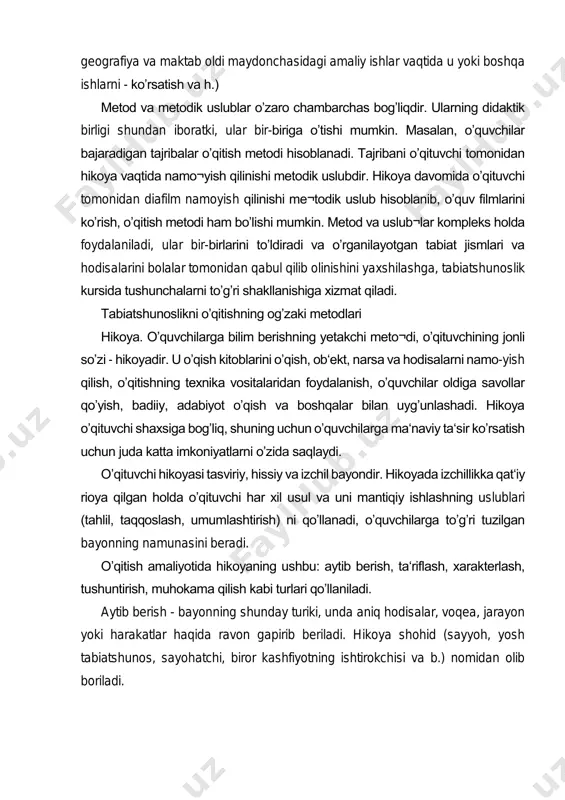 geografiya va maktab oldi maydonchasidagi amaliy ishlar vaqtida u yoki boshqa ishlarni - ko'rsatish va h.)

Metod va metodik uslublar o'zaro chambarchas bog'liqdir. Ularning didaktik birligi shundan iboratki, ular bir-biriga o'tishi mumkin. Masalan, o'quvchilar bajaradigan tajribalar o'qitish metodi hisoblanadi. Tajribani o'qituvchi tomonidan hikoya vaqtida namo¬yish qilinishi metodik uslubdir. Hikoya davomida o'qituvchi tomonidan diafilm namoyish qilinishi me¬todik uslub hisoblanib, o'quv filmlarini ko'rish, o'qitish metodi ham bo'lishi mumkin. Metod va uslub¬lar kompleks holda foydalaniladi, ular bir-birlarini to'ldiradi va o'rganilayotgan tabiat jismlari va hodisalarini bolalar tomonidan qabul qilib olinishini yaxshilashga, tabiatshunoslik kursida tushunchalarni to'g'ri shakllanishiga xizmat qiladi.

Tabiatshunoslikni o'qitishning og'zaki metodlari

Hikoya. O'quvchilarga bilim berishning yetakchi meto¬di, o'qituvchining jonli so'zi - hikoyadir. U o'qish kitoblarini o'qish, ob'ekt, narsa va hodisalarni namo-yish qilish, o'qitishning texnika vositalaridan foydalanish, o'quvchilar oldiga savollar qo'yish, badiiy, adabiyot o'qish va boshqalar bilan uyg'unlashadi. Hikoya o'qituvchi shaxsiga bog'liq, shuning uchun o'quvchilarga ma'naviy ta'sir ko'rsatish uchun juda katta imkoniyatlarni o'zida saqlaydi.

O'qituvchi hikoyasi tasviriy, hissiy va izchil bayondir. Hikoyada izchillikka qat'iy rioya qilgan holda o'qituvchi har xil usul va uni mantiqiy ishlashning uslublari (tahlil, taqqoslash, umumlashtirish) ni qo'llanadi, o'quvchilarga to'g'ri tuzilgan bayonning namunasini beradi.

O'qitish amaliyotida hikoyaning ushbu: aytib berish, ta'riflash, xarakterlash, tushuntirish, muhokama qilish kabi turlari qo'llaniladi.

Aytib berish - bayonning shunday turiki, unda aniq hodisalar, voqea, jarayon yoki harakatlar haqida ravon gapirib beriladi. Hikoya shohid (sayyoh, yosh tabiatshunos, sayohatchi, biror kashfiyotning ishtirokchisi va b.) nomidan olib boriladi.